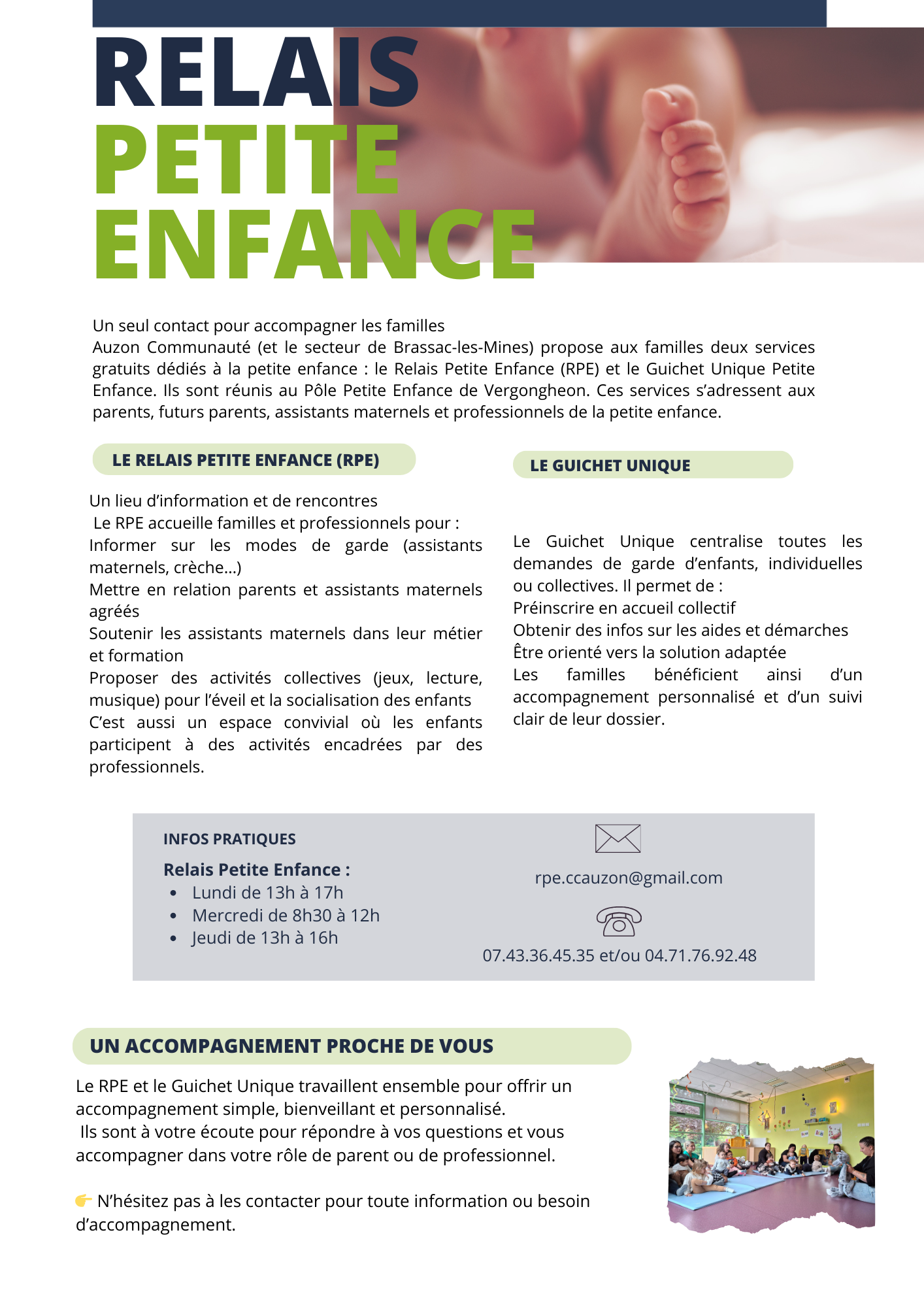 RELAIS
PETITE
ENFANCE

Un seul contact pour accompagner les familles
Auzon Communauté (et le secteur de Brassac-les-Mines) propose aux familles deux services gratuits dédiés à la petite enfance : le Relais Petite Enfance (RPE) et le Guichet Unique Petite Enfance. Ils sont réunis au Pôle Petite Enfance de Vergongheon. Ces services s'adressent aux parents, futurs parents, assistants maternels et professionnels de la petite enfance.

LE RELAIS PETITE ENFANCE (RPE)

Un lieu d'information et de rencontres
Le RPE accueille familles et professionnels pour :
Informer sur les modes de garde (assistants maternels, crèche...)
Mettre en relation parents et assistants maternels agréés
Soutenir les assistants maternels dans leur métier et formation
Proposer des activités collectives (jeux, lecture, musique) pour l'éveil et la socialisation des enfants
C'est aussi un espace convivial où les enfants participent à des activités encadrées par des professionnels.

LE GUICHET UNIQUE

Le Guichet Unique centralise toutes les demandes de garde d'enfants, individuelles ou collectives. Il permet de :
Préinscrire en accueil collectif
Obtenir des infos sur les aides et démarches
Être orienté vers la solution adaptée
Les familles bénéficient ainsi d'un accompagnement personnalisé et d'un suivi clair de leur dossier.

INFOS PRATIQUES
Relais Petite Enfance :
• Lundi de 13h à 17h
• Mercredi de 8h30 à 12h
• Jeudi de 13h à 16h

rpe.ccauzon@gmail.com

07.43.36.45.35 et/ou 04.71.76.92.48

UN ACCOMPAGNEMENT PROCHE DE VOUS

Le RPE et le Guichet Unique travaillent ensemble pour offrir un accompagnement simple, bienveillant et personnalisé.
Ils sont à votre écoute pour répondre à vos questions et vous accompagner dans votre rôle de parent ou de professionnel.

👉 N'hésitez pas à les contacter pour toute information ou besoin d'accompagnement.